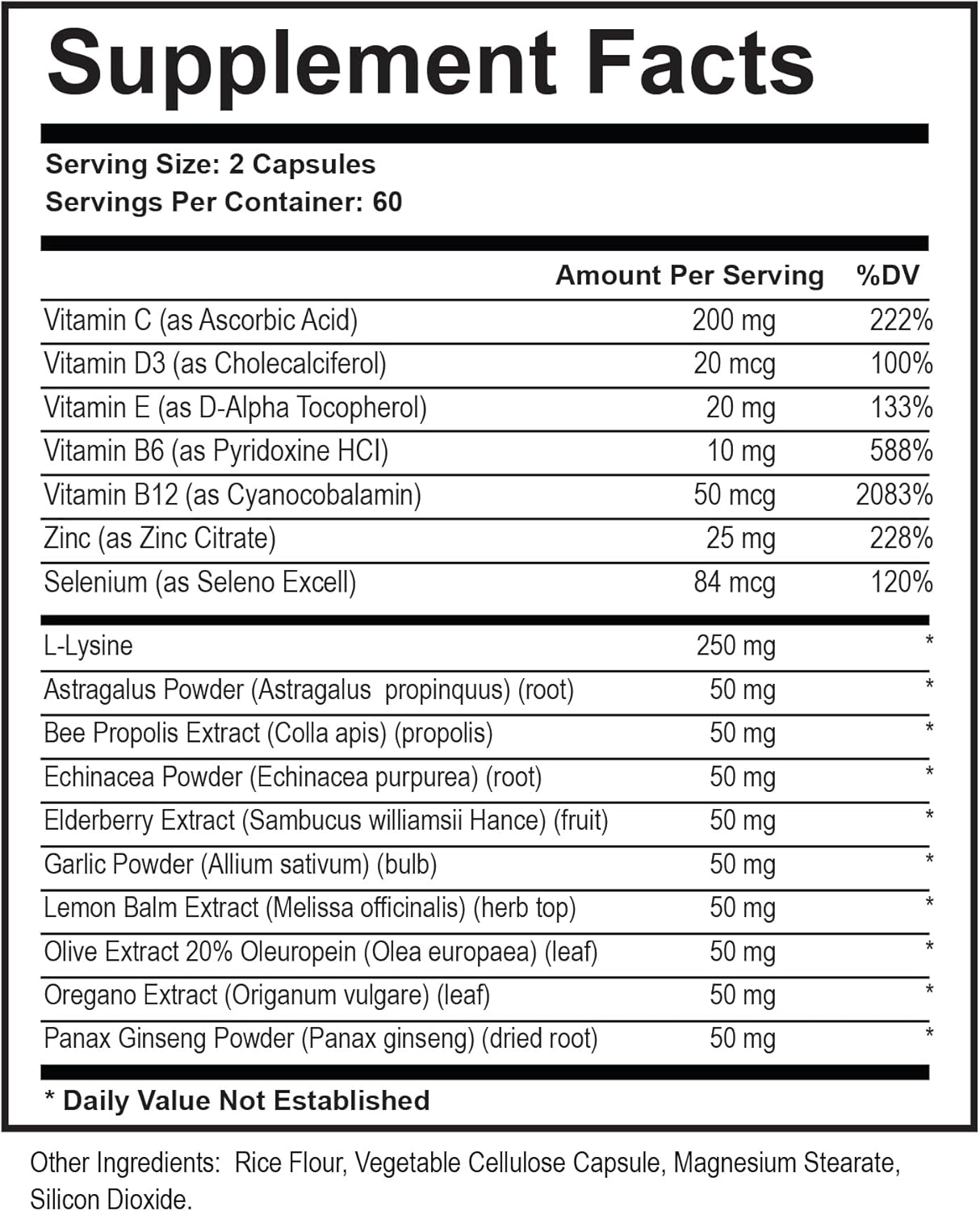 Supplement Facts

Serving Size: 2 Capsules
Servings Per Container: 60

| | Amount Per Serving | %DV |
|---|---|---|
| Vitamin C (as Ascorbic Acid) | 200 mg | 222% |
| Vitamin D3 (as Cholecalciferol) | 20 mcg | 100% |
| Vitamin E (as D-Alpha Tocopherol) | 20 mg | 133% |
| Vitamin B6 (as Pyridoxine HCI) | 10 mg | 588% |
| Vitamin B12 (as Cyanocobalamin) | 50 mcg | 2083% |
| Zinc (as Zinc Citrate) | 25 mg | 228% |
| Selenium (as Seleno Excell) | 84 mcg | 120% |
| L-Lysine | 250 mg | * |
| Astragalus Powder (Astragalus propinquus) (root) | 50 mg | * |
| Bee Propolis Extract (Colla apis) (propolis) | 50 mg | * |
| Echinacea Powder (Echinacea purpurea) (root) | 50 mg | * |
| Elderberry Extract (Sambucus williamsii Hance) (fruit) | 50 mg | * |
| Garlic Powder (Allium sativum) (bulb) | 50 mg | * |
| Lemon Balm Extract (Melissa officinalis) (herb top) | 50 mg | * |
| Olive Extract 20% Oleuropein (Olea europaea) (leaf) | 50 mg | * |
| Oregano Extract (Origanum vulgare) (leaf) | 50 mg | * |
| Panax Ginseng Powder (Panax ginseng) (dried root) | 50 mg | * |

* Daily Value Not Established

Other Ingredients: Rice Flour, Vegetable Cellulose Capsule, Magnesium Stearate, Silicon Dioxide.